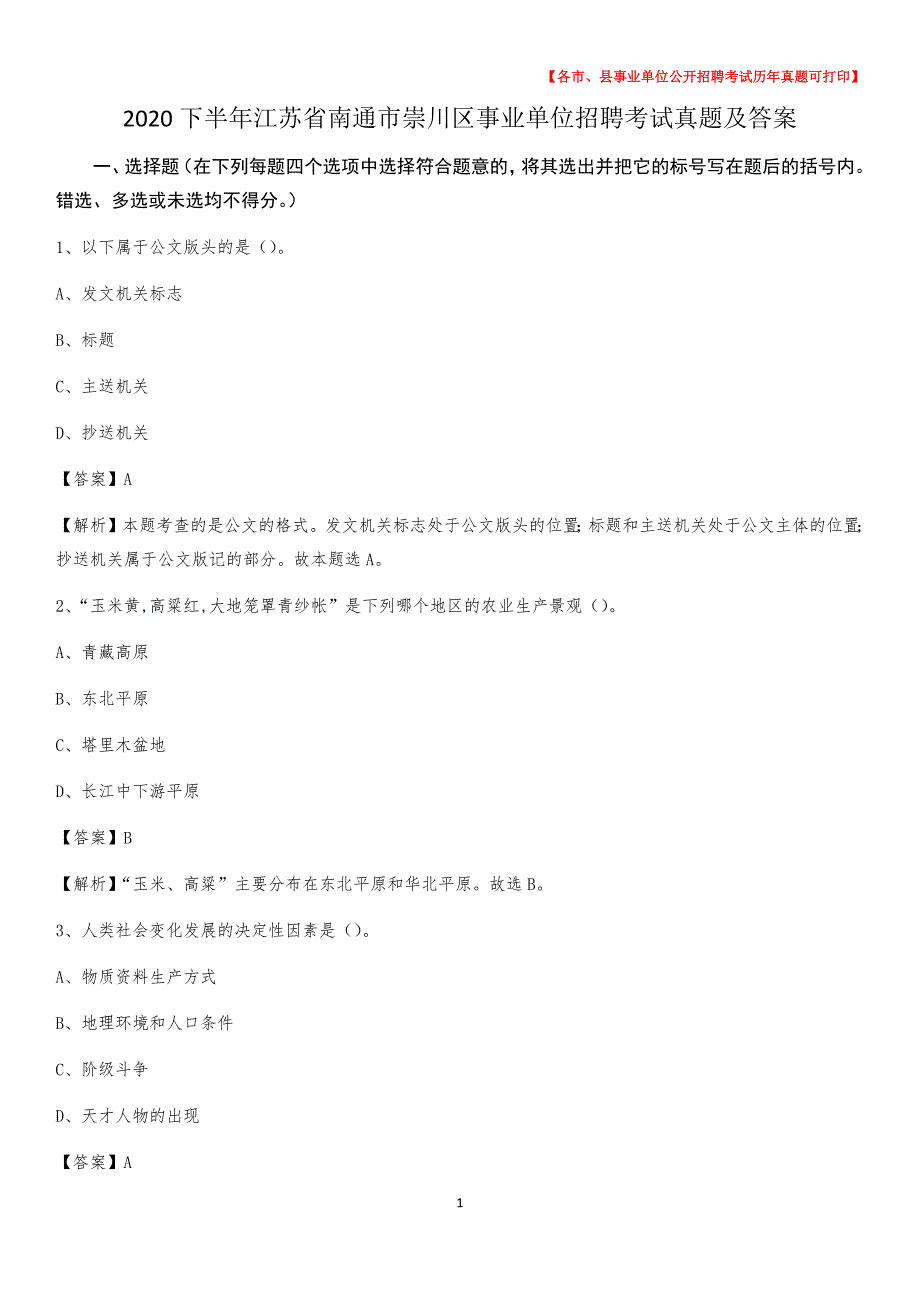 【各市、县事业单位公开招聘考试历年真题可打印】

2020下半年江苏省南通市崇川区事业单位招聘考试真题及答案

一、选择题（在下列每题四个选项中选择符合题意的，将其选出并把它的标号写在题后的括号内。错选、多选或未选均不得分。）

1、以下属于公文版头的是（）。

A、发文机关标志

B、标题

C、主送机关

D、抄送机关

【答案】A

【解析】本题考查的是公文的格式。发文机关标志处于公文版头的位置；标题和主送机关处于公文主体的位置；抄送机关属于公文版记的部分。故本题选A。

2、“玉米黄，高粱红，大地笼罩青纱帐”是下列哪个地区的农业生产景观（）。

A、青藏高原

B、东北平原

C、塔里木盆地

D、长江中下游平原

【答案】B

【解析】“玉米、高粱”主要分布在东北平原和华北平原。故选B。

3、人类社会变化发展的决定性因素是（）。

A、物质资料生产方式

B、地理环境和人口条件

C、阶级斗争

D、天才人物的出现

【答案】A

1